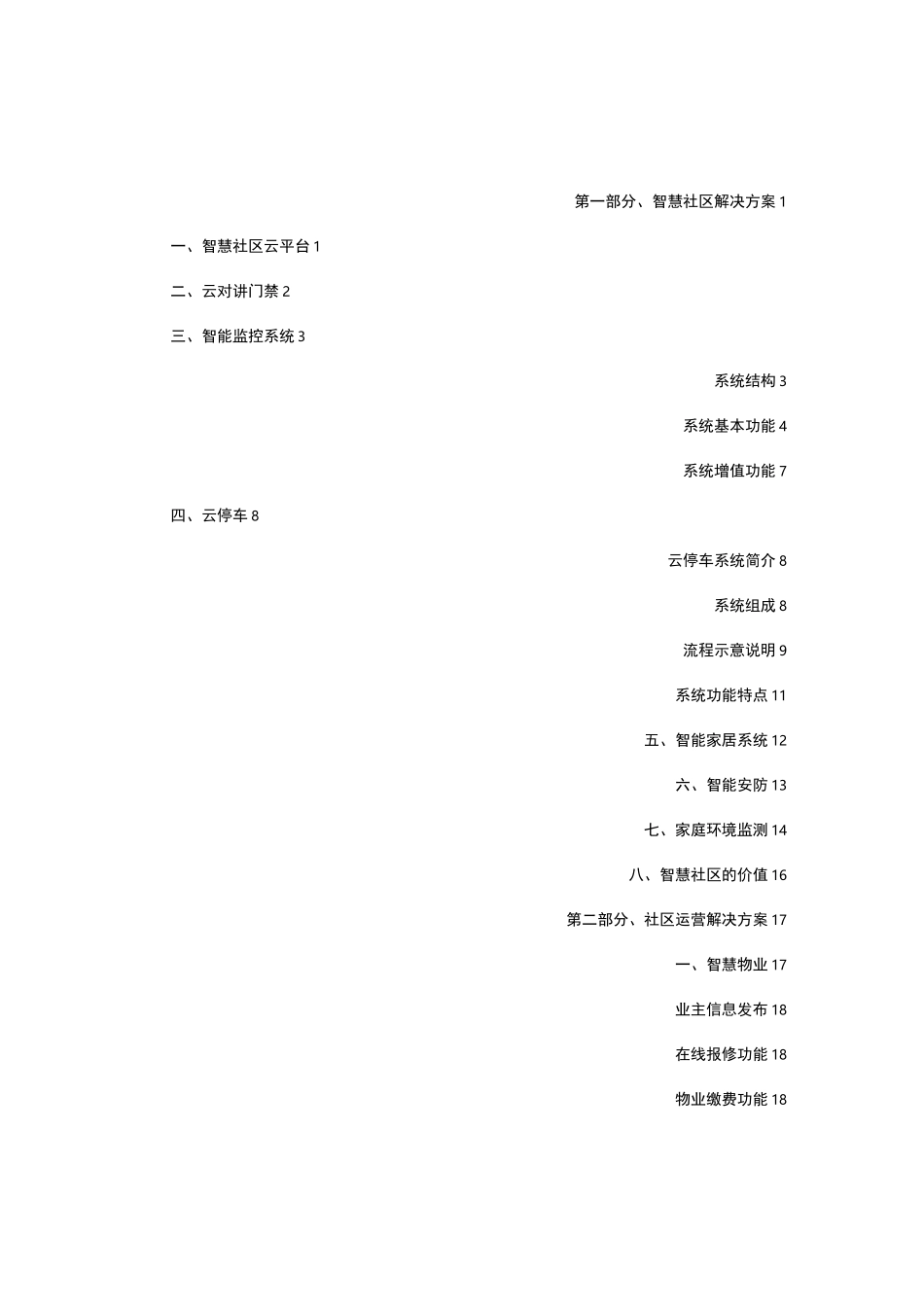 第一部分、智慧社区解决方案 1

一、智慧社区云平台 1

二、云对讲门禁 2

三、智能监控系统 3

系统结构 3

系统基本功能 4

系统增值功能 7

四、云停车 8

云停车系统简介 8

系统组成 8

流程示意说明 9

系统功能特点 11

五、智能家居系统 12

六、智能安防 13

七、家庭环境监测 14

八、智慧社区的价值 16

第二部分、社区运营解决方案 17

一、智慧物业 17

业主信息发布 18

在线报修功能 18

物业缴费功能 18